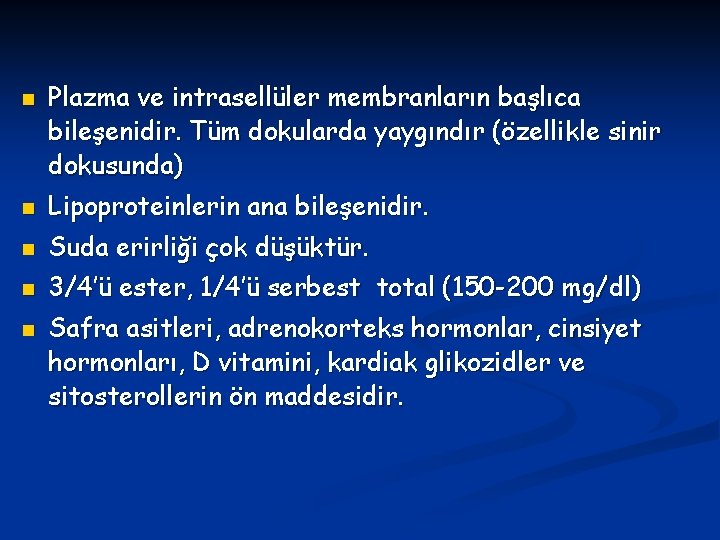 - Plazma ve intrasellüler membranların başlıca bileşenidir. Tüm dokularda yaygındır (özellikle sinir dokusunda)
- Lipoproteinlerin ana bileşenidir.
- Suda erirliği çok düşüktür.
- 3/4'ü ester, 1/4'ü serbest total (150-200 mg/dl)
- Safra asitleri, adrenokorteks hormonlar, cinsiyet hormonları, D vitamini, kardiak glikozidler ve sitosterollerin ön maddesidir.